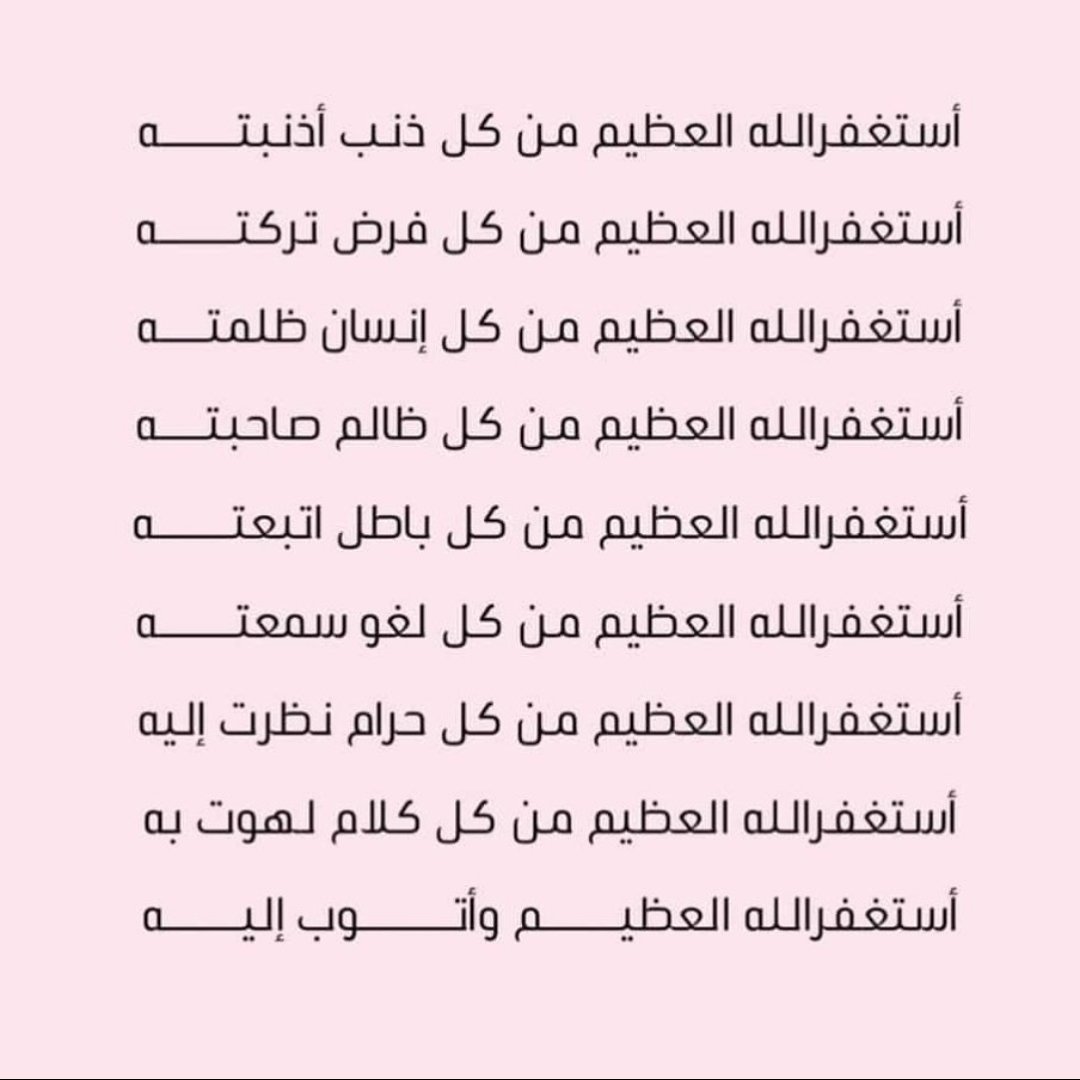 أستغفرالله العظيم من كل ذنب أذنبتـــــه

أستغفرالله العظيم من كل فرض تركتـــــه

أستغفرالله العظيم من كل إنسان ظلمتـــه

أستغفرالله العظيم من كل ظالم صاحبتـــه

أستغفرالله العظيم من كل باطل اتبعتـــــه

أستغفرالله العظيم من كل لغو سمعتـــــه

أستغفرالله العظيم من كل حرام نظرت إليه

أستغفرالله العظيم من كل كلام لهوت به

أستغفرالله العظيـــــم وأتـــــوب إليـــــه